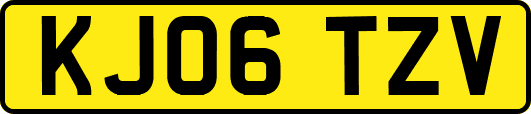 KJ06 TZV